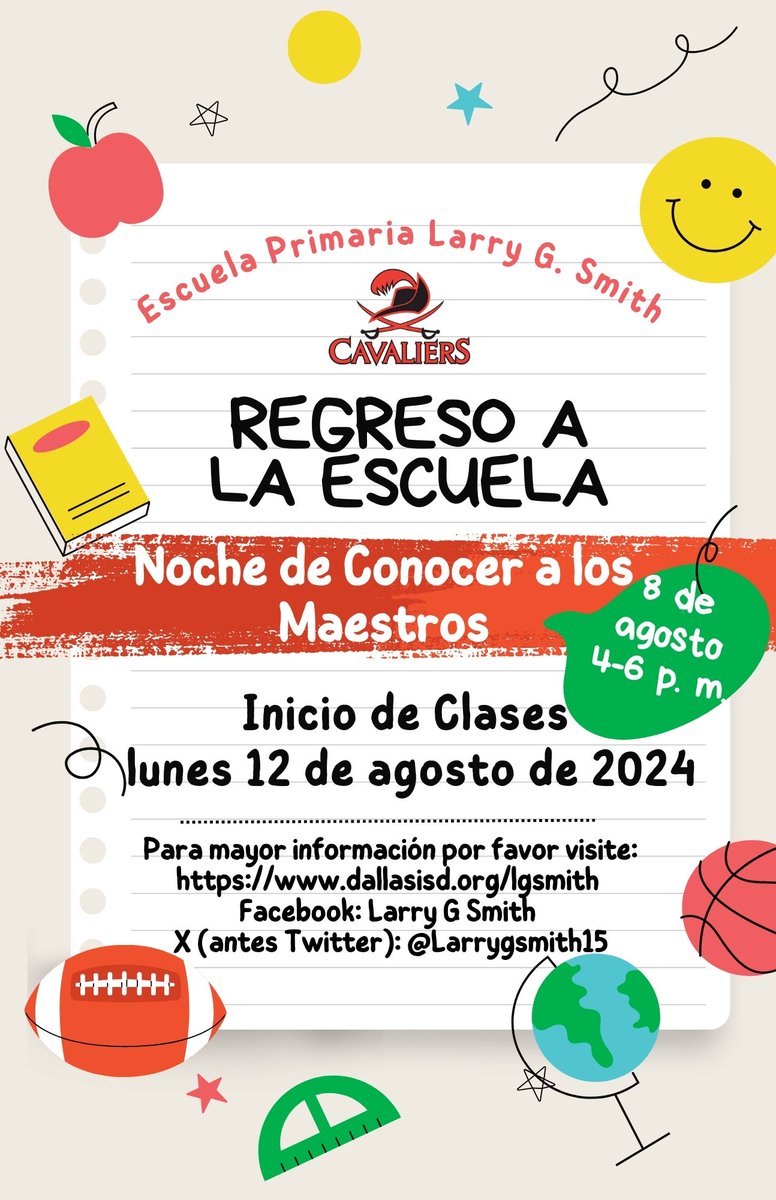 Escuela Primaria Larry G. Smith

CAVALIERS

REGRESO A
LA ESCUELA

Noche de Conocer a los Maestros

8 de agosto 4-6 p. m.

Inicio de Clases
lunes 12 de agosto de 2024

Para mayor información por favor visite:
https://www.dallasisd.org/lgsmith
Facebook: Larry G Smith
X (antes Twitter): @Larrygsmith15